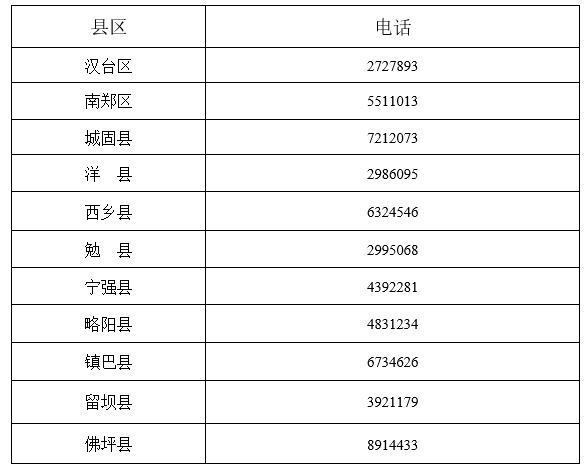 | 县区 | 电话 |
|---|---|
| 汉台区 | 2727893 |
| 南郑区 | 5511013 |
| 城固县 | 7212073 |
| 洋 县 | 2986095 |
| 西乡县 | 6324546 |
| 勉 县 | 2995068 |
| 宁强县 | 4392281 |
| 略阳县 | 4831234 |
| 镇巴县 | 6734626 |
| 留坝县 | 3921179 |
| 佛坪县 | 8914433 |